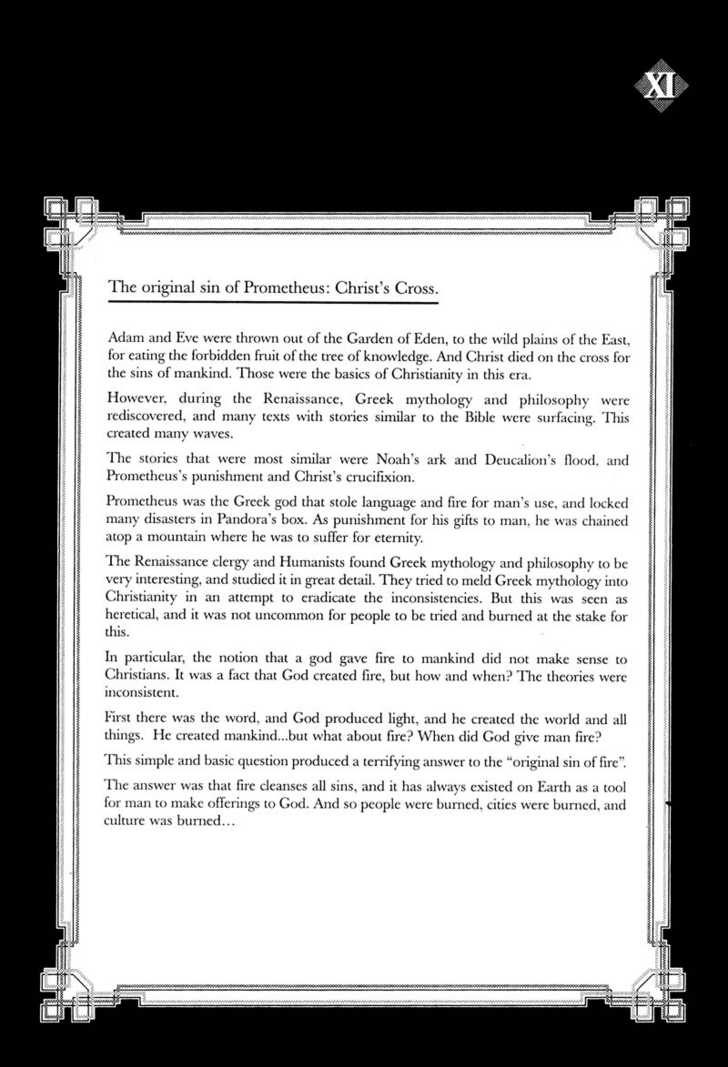 XI

The original sin of Prometheus: Christ's Cross.

Adam and Eve were thrown out of the Garden of Eden, to the wild plains of the East, for eating the forbidden fruit of the tree of knowledge. And Christ died on the cross for the sins of mankind. Those were the basics of Christianity in this era.

However, during the Renaissance, Greek mythology and philosophy were rediscovered, and many texts with stories similar to the Bible were surfacing. This created many waves.

The stories that were most similar were Noah's ark and Deucalion's flood, and Prometheus's punishment and Christ's crucifixion.

Prometheus was the Greek god that stole language and fire for man's use, and locked many disasters in Pandora's box. As punishment for his gifts to man, he was chained atop a mountain where he was to suffer for eternity.

The Renaissance clergy and Humanists found Greek mythology and philosophy to be very interesting, and studied it in great detail. They tried to meld Greek mythology into Christianity in an attempt to eradicate the inconsistencies. But this was seen as heretical, and it was not uncommon for people to be tried and burned at the stake for this.

In particular, the notion that a god gave fire to mankind did not make sense to Christians. It was a fact that God created fire, but how and when? The theories were inconsistent.

First there was the word, and God produced light, and he created the world and all things. He created mankind...but what about fire? When did God give man fire?

This simple and basic question produced a terrifying answer to the "original sin of fire".

The answer was that fire cleanses all sins, and it has always existed on Earth as a tool for man to make offerings to God. And so people were burned, cities were burned, and culture was burned...